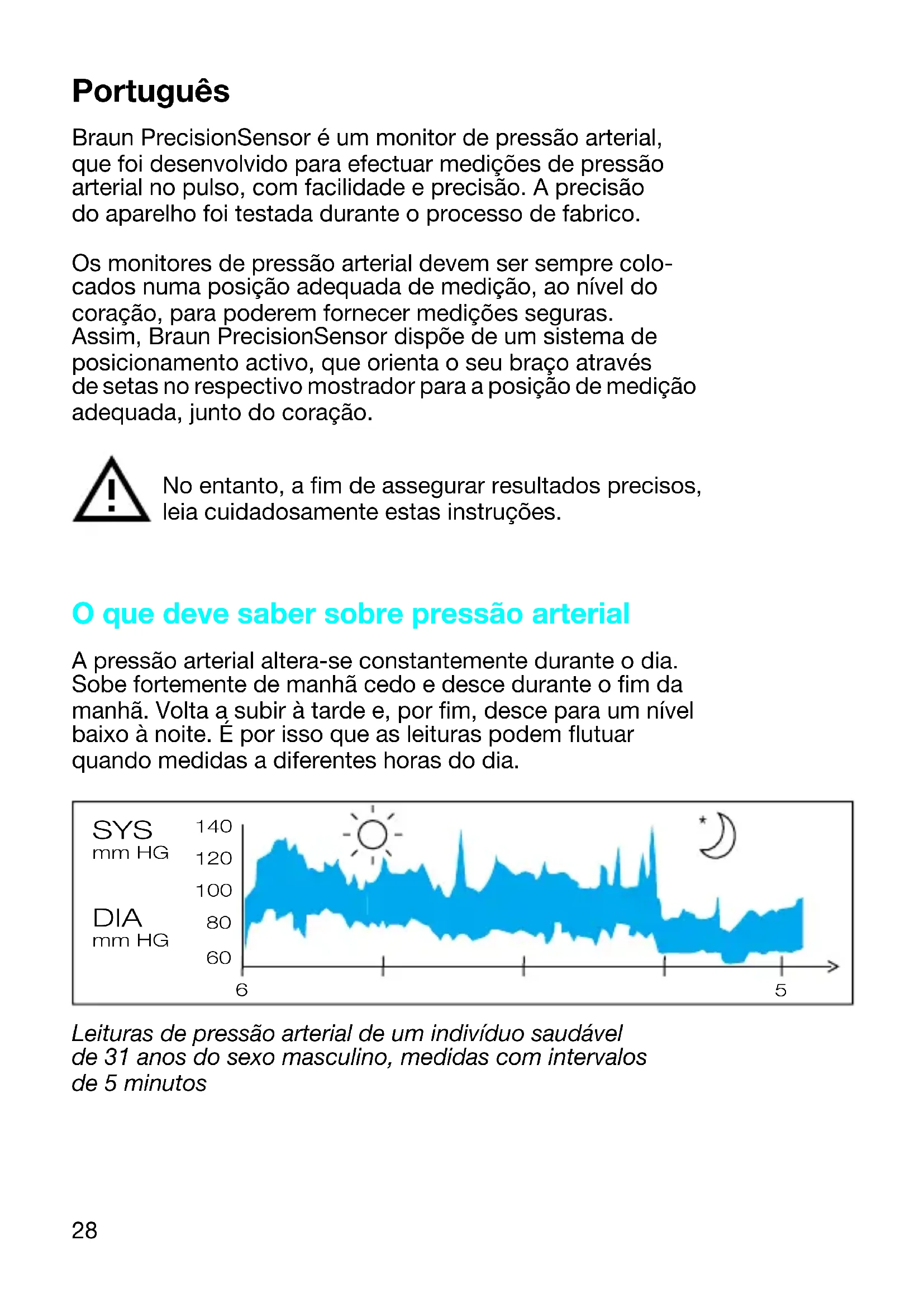 Português

Braun PrecisionSensor é um monitor de pressão arterial, que foi desenvolvido para efectuar medições de pressão arterial no pulso, com facilidade e precisão. A precisão do aparelho foi testada durante o processo de fabrico.

Os monitores de pressão arterial devem ser sempre colocados numa posição adequada de medição, ao nível do coração, para poderem fornecer medições seguras. Assim, Braun PrecisionSensor dispõe de um sistema de posicionamento activo, que orienta o seu braço através de setas no respectivo mostrador para a posição de medição adequada, junto do coração.

No entanto, a fim de assegurar resultados precisos, leia cuidadosamente estas instruções.

O que deve saber sobre pressão arterial

A pressão arterial altera-se constantemente durante o dia. Sobe fortemente de manhã cedo e desce durante o fim da manhã. Volta a subir à tarde e, por fim, desce para um nível baixo à noite. É por isso que as leituras podem flutuar quando medidas a diferentes horas do dia.

SYS
mm HG
DIA
mm HG
140
120
100
80
60
6
5

Leituras de pressão arterial de um indivíduo saudável de 31 anos do sexo masculino, medidas com intervalos de 5 minutos

28